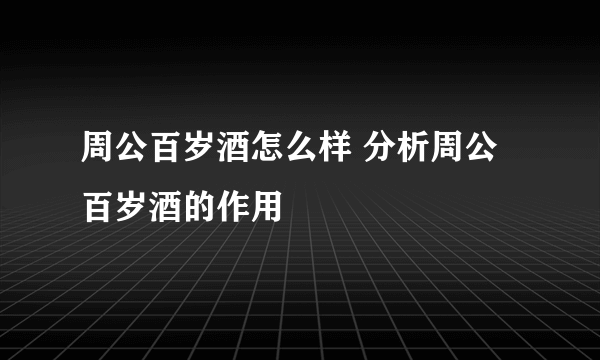 周公百岁酒怎么样 分析周公百岁酒的作用